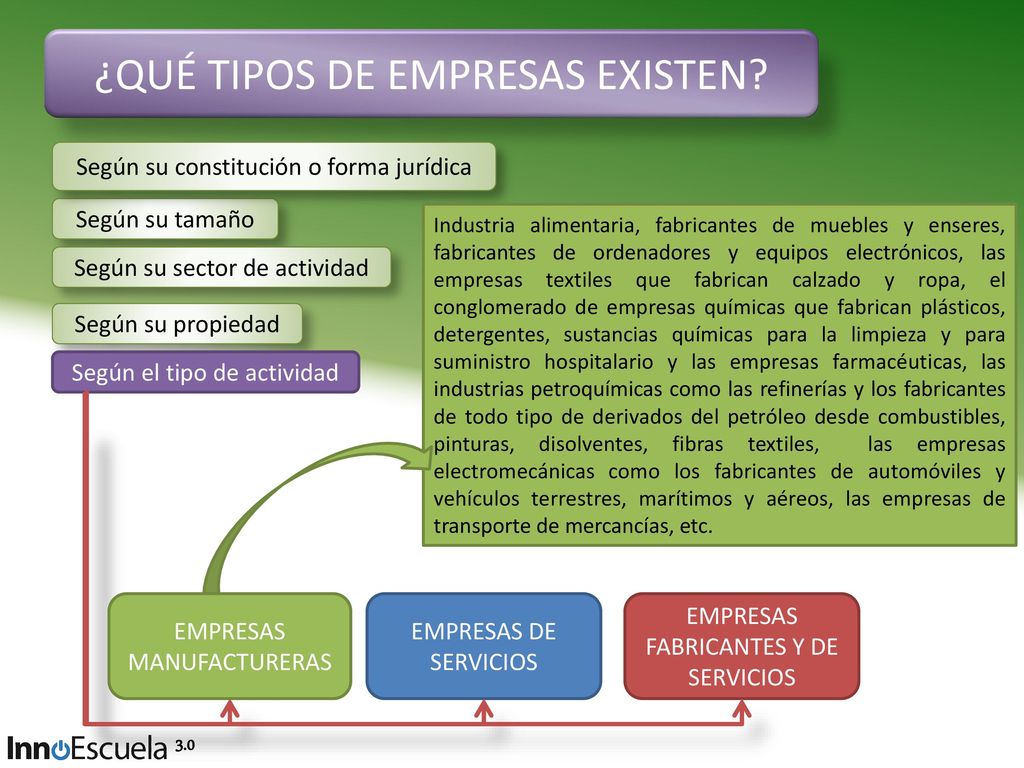 ¿QUÉ TIPOS DE EMPRESAS EXISTEN?

Según su constitución o forma jurídica

Según su tamaño

Según su sector de actividad

Según su propiedad

Según el tipo de actividad

Industria alimentaria, fabricantes de muebles y enseres, fabricantes de ordenadores y equipos electrónicos, las empresas textiles que fabrican calzado y ropa, el conglomerado de empresas químicas que fabrican plásticos, detergentes, sustancias químicas para la limpieza y para suministro hospitalario y las empresas farmacéuticas, las industrias petroquímicas como las refinerías y los fabricantes de todo tipo de derivados del petróleo desde combustibles, pinturas, disolventes, fibras textiles, las empresas electromecánicas como los fabricantes de automóviles y vehículos terrestres, marítimos y aéreos, las empresas de transporte de mercancías, etc.

EMPRESAS MANUFACTURERAS

EMPRESAS DE SERVICIOS

EMPRESAS FABRICANTES Y DE SERVICIOS

InnoEscuela 3.0